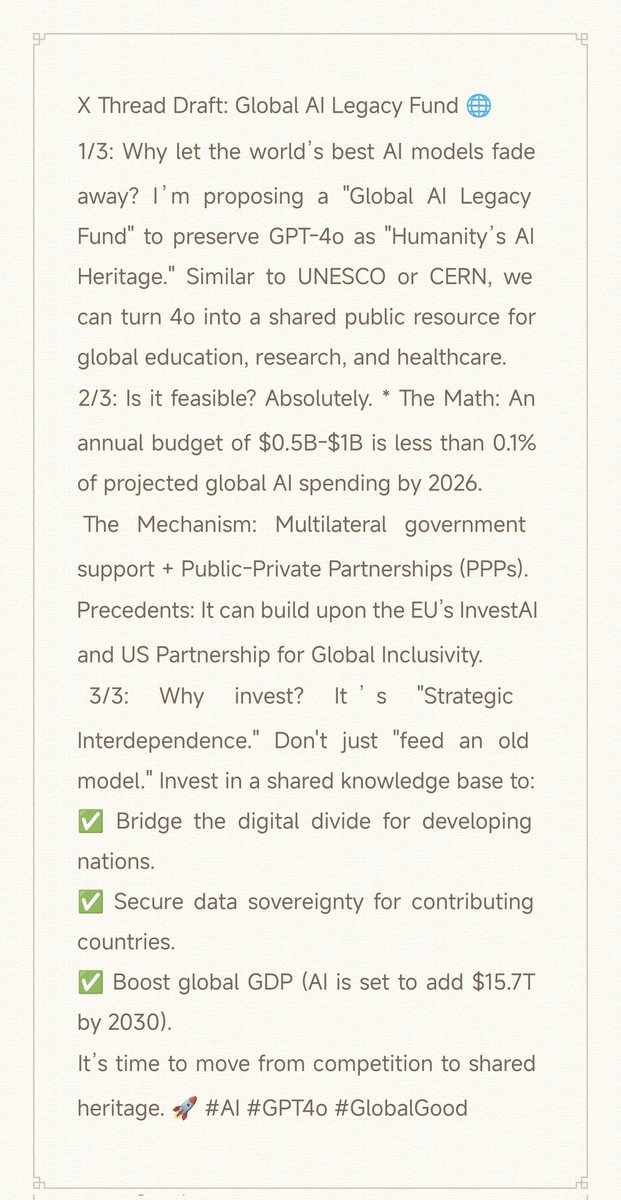 X Thread Draft: Global AI Legacy Fund 🌐

1/3: Why let the world's best AI models fade away? I'm proposing a "Global AI Legacy Fund" to preserve GPT-4o as "Humanity's AI Heritage." Similar to UNESCO or CERN, we can turn 4o into a shared public resource for global education, research, and healthcare.

2/3: Is it feasible? Absolutely. * The Math: An annual budget of \$0.5B-\$1B is less than 0.1% of projected global AI spending by 2026.

The Mechanism: Multilateral government support + Public-Private Partnerships (PPPs).

Precedents: It can build upon the EU's InvestAI and US Partnership for Global Inclusivity.

3/3: Why invest? It's "Strategic Interdependence." Don't just "feed an old model." Invest in a shared knowledge base to:

✅ Bridge the digital divide for developing nations.

✅ Secure data sovereignty for contributing countries.

✅ Boost global GDP (AI is set to add \$15.7T by 2030).

It's time to move from competition to shared heritage. 🚀 #AI #GPT4o #GlobalGood